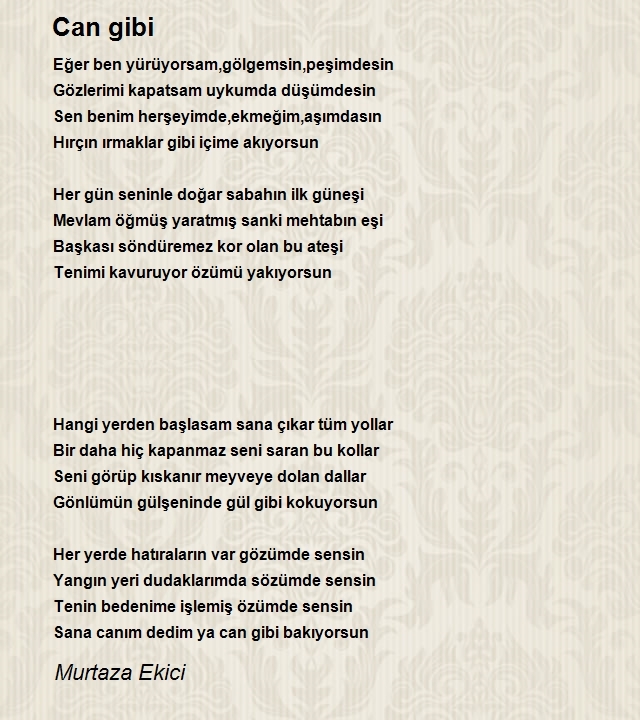 Can gibi

Eğer ben yürüyorsam,gölgemsin,peşimdesin
Gözlerimi kapatsam uykumda düşümdesin
Sen benim herşeyimde,ekmeğim,aşımdasın
Hırçın ırmaklar gibi içime akıyorsun

Her gün seninle doğar sabahın ilk güneşi
Mevlam öğmüş yaratmış sanki mehtabın eşi
Başkası söndüremez kor olan bu ateşi
Tenimi kavuruyor özümü yakıyorsun

Hangi yerden başlasam sana çıkar tüm yollar
Bir daha hiç kapanmaz seni saran bu kollar
Seni görüp kıskanır meyveye dolan dallar
Gönlümün gülşeninde gül gibi kokuyorsun

Her yerde hatıraların var gözümde sensin
Yangın yeri dudaklarımda sözümde sensin
Tenin bedenime işlemiş özümde sensin
Sana canım dedim ya can gibi bakıyorsun

Murtaza Ekici